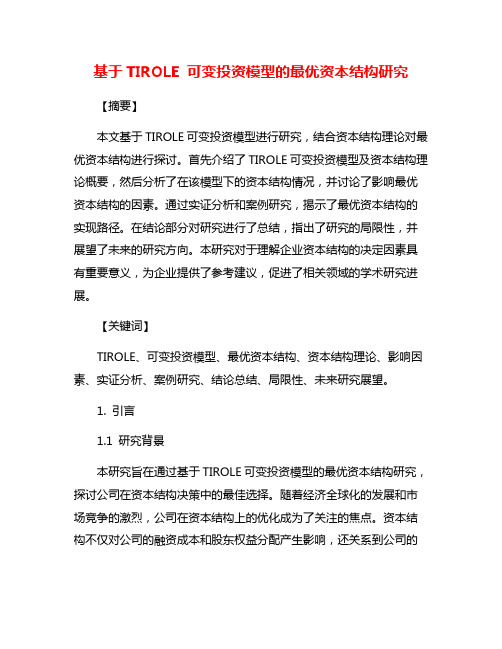 基于 TIROLE 可变投资模型的最优资本结构研究

【摘要】

本文基于 TIROLE 可变投资模型进行研究，结合资本结构理论对最优资本结构进行探讨。首先介绍了 TIROLE 可变投资模型及资本结构理论概要，然后分析了在该模型下的资本结构情况，并讨论了影响最优资本结构的因素。通过实证分析和案例研究，揭示了最优资本结构的实现路径。在结论部分对研究进行了总结，指出了研究的局限性，并展望了未来的研究方向。本研究对于理解企业资本结构的决定因素具有重要意义，为企业提供了参考建议，促进了相关领域的学术研究进展。

【关键词】

TIROLE、可变投资模型、最优资本结构、资本结构理论、影响因素、实证分析、案例研究、结论总结、局限性、未来研究展望。

1. 引言

1.1 研究背景

本研究旨在通过基于 TIROLE 可变投资模型的最优资本结构研究，探讨公司在资本结构决策中的最佳选择。随着经济全球化的发展和市场竞争的激烈，公司在资本结构上的优化成为了关注的焦点。资本结构不仅对公司的融资成本和股东权益分配产生影响，还关系到公司的